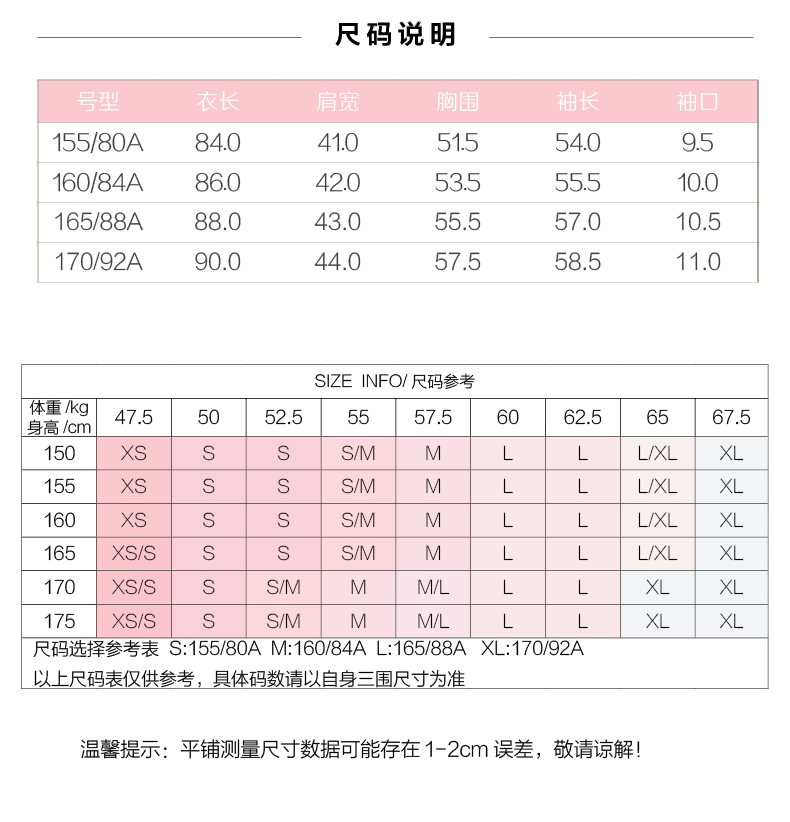 尺码说明

| 号型 | 衣长 | 肩宽 | 胸围 | 袖长 | 袖口 |
|---|---|---|---|---|---|
| 155/80A | 84.0 | 41.0 | 51.5 | 54.0 | 9.5 |
| 160/84A | 86.0 | 42.0 | 53.5 | 55.5 | 10.0 |
| 165/88A | 88.0 | 43.0 | 55.5 | 57.0 | 10.5 |
| 170/92A | 90.0 | 44.0 | 57.5 | 58.5 | 11.0 |

SIZE INFO/ 尺码参考

| 体重 /kg 身高 /cm | 47.5 | 50 | 52.5 | 55 | 57.5 | 60 | 62.5 | 65 | 67.5 |
|---|---|---|---|---|---|---|---|---|---|
| 150 | XS | S | S | S/M | M | L | L | L/XL | XL |
| 155 | XS | S | S | S/M | M | L | L | L/XL | XL |
| 160 | XS | S | S | S/M | M | L | L | L/XL | XL |
| 165 | XS/S | S | S | S/M | M | L | L | L/XL | XL |
| 170 | XS/S | S | S/M | M | M/L | L | L | XL | XL |
| 175 | XS/S | S | S/M | M | M/L | L | L | XL | XL |

尺码选择参考表 S:155/80A M:160/84A L:165/88A XL:170/92A
以上尺码表仅供参考，具体码数请以自身三围尺寸为准

温馨提示：平铺测量尺寸数据可能存在 1-2cm 误差，敬请谅解！